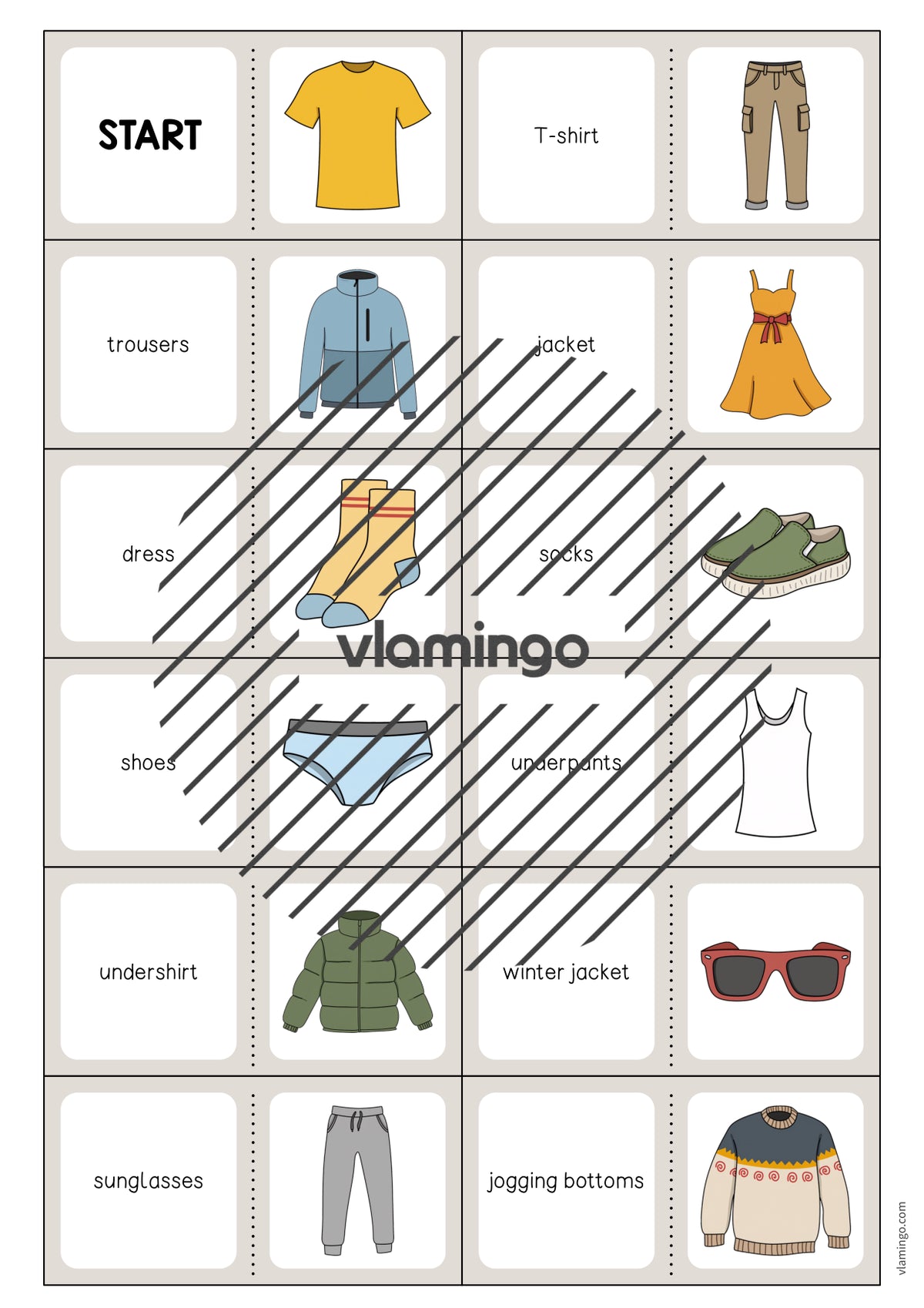 START

T-shirt

trousers

jacket

dress

socks

vlamingo

shoes

underpants

undershirt

winter jacket

sunglasses

jogging bottoms

vlamingo.com